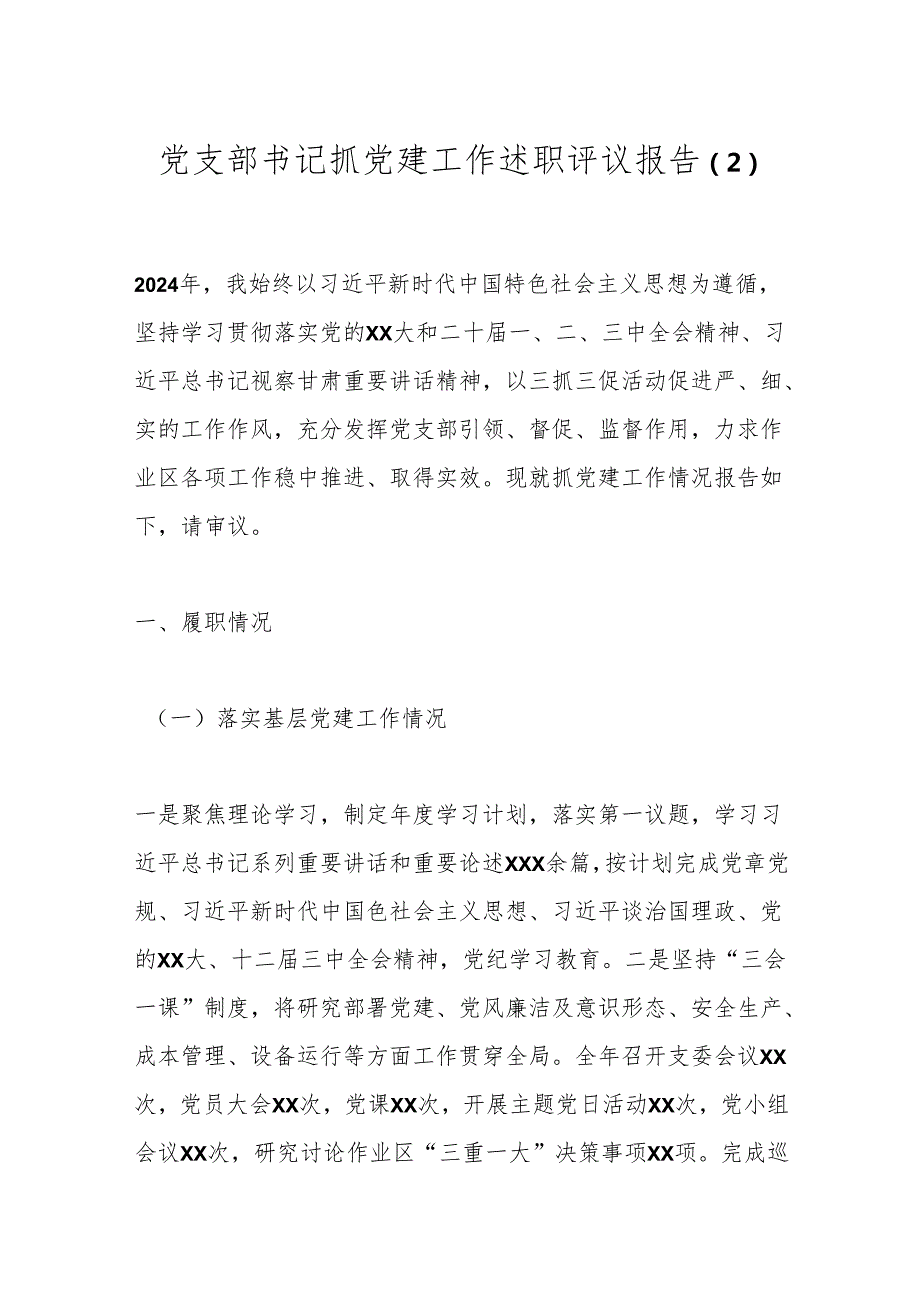 党支部书记抓党建工作述职评议报告（2）

2024年，我始终以习近平新时代中国特色社会主义思想为遵循，坚持学习贯彻落实党的XX大和二十届一、二、三中全会精神、习近平总书记视察甘肃重要讲话精神，以三抓三促活动促进严、细、实的工作作风，充分发挥党支部引领、督促、监督作用，力求作业区各项工作稳中推进、取得实效。现就抓党建工作情况报告如下，请审议。

一、履职情况

（一）落实基层党建工作情况

一是聚焦理论学习，制定年度学习计划，落实第一议题，学习习近平总书记系列重要讲话和重要论述XXX余篇，按计划完成党章党规、习近平新时代中国色社会主义思想、习近平谈治国理政、党的XX大、十二届三中全会精神，党纪学习教育。二是坚持“三会一课”制度，将研究部署党建、党风廉洁及意识形态、安全生产、成本管理、设备运行等方面工作贯穿全局。全年召开支委会议XX次，党员大会XX次，党课XX次，开展主题党日活动XX次，党小组会议XX次，研究讨论作业区“三重一大”决策事项XX项。完成巡